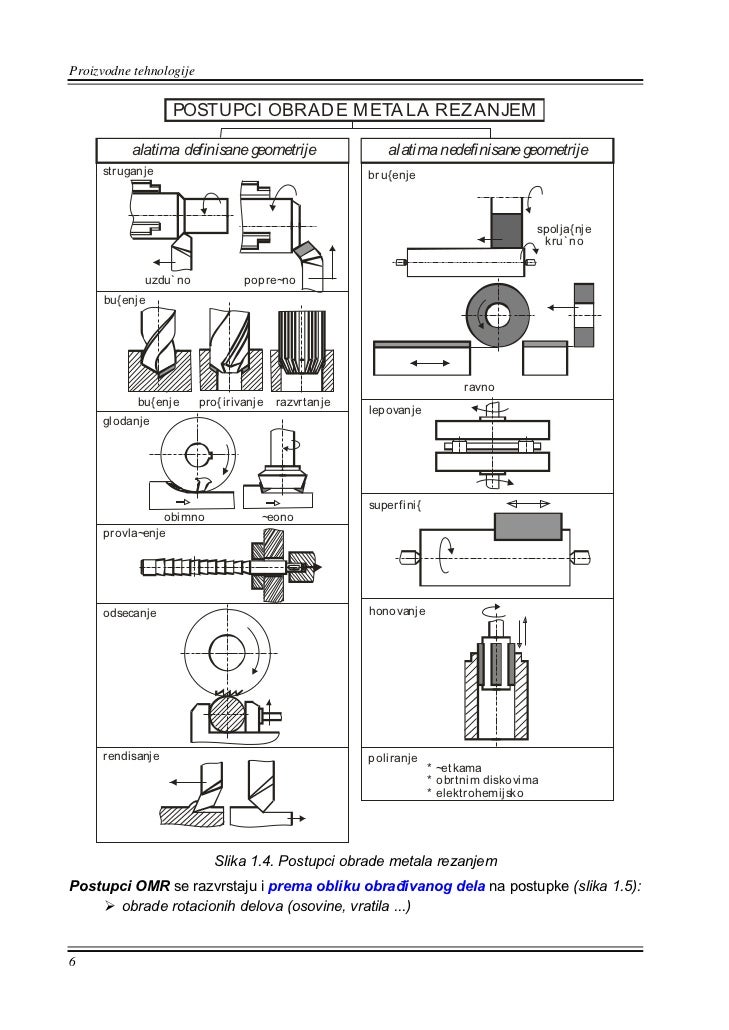 Proizvodne tehnologije

POSTUPCI OBRADE METALA REZANJEM

alatima definisane geometrije

struganje

uzdu`no

popre~no

bu{enje

bu{enje

pro{irivanje

razvrtanje

glodanje

obimno

~eono

provla~enje

odsecanje

rendisanje

alatima nedefinisane geometrije

bru{enje

spolja{nje kru`no

ravno

lepovanje

superfini{

honovanje

poliranje
* ~etkama
* obrtnim diskovima
* elektrohemijsko

Slika 1.4. Postupci obrade metala rezanjem

Postupci OMR se razvrstaju i prema obliku obrađivanog dela na postupke (slika 1.5):
➢ obrade rotacionih delova (osovine, vratila ...)

6